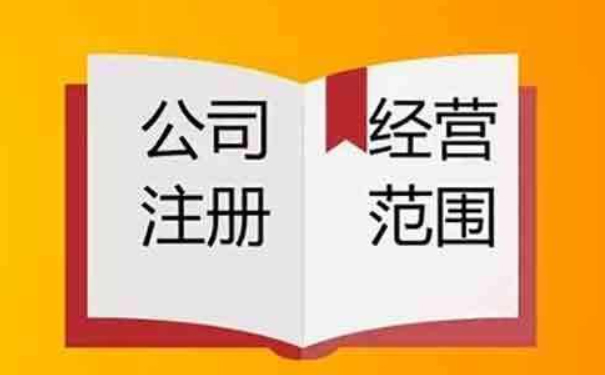 公司
注册

经营
范围